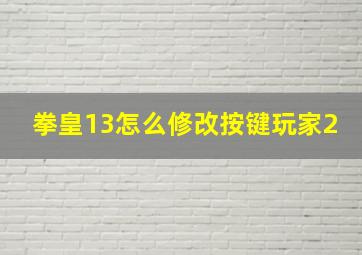 拳皇13怎么修改按键玩家2